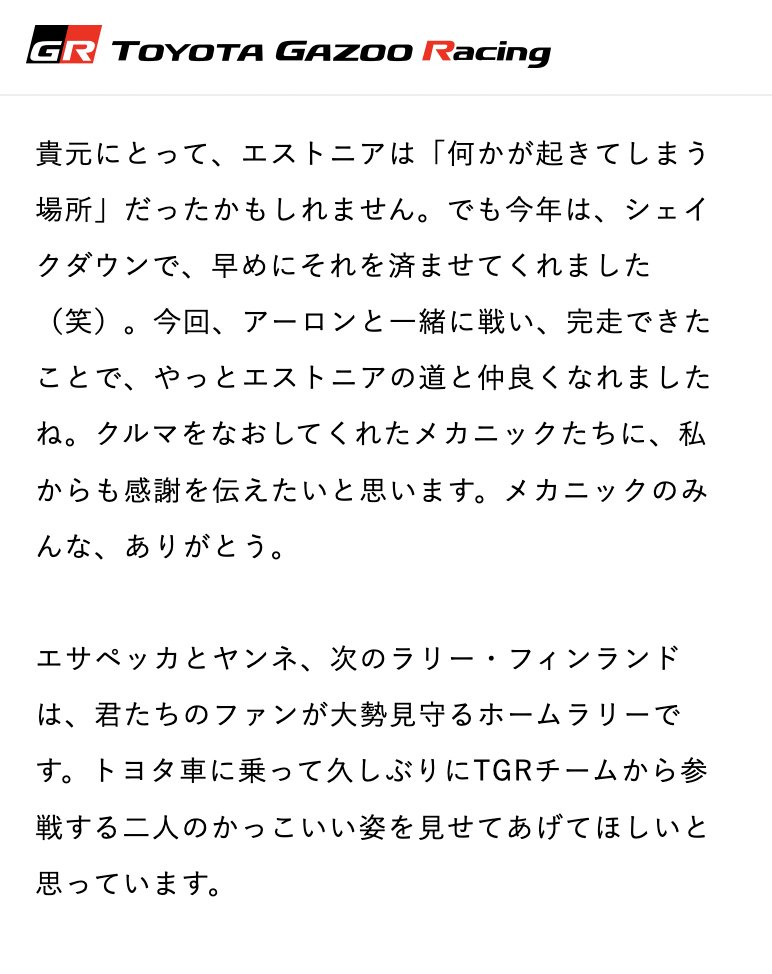 GR TOYOTA GAZOO Racing

貴元にとって、エストニアは「何かが起きてしまう場所」だったかもしれません。でも今年は、シェイクダウンで、早めにそれを済ませてくれました（笑）。今回、アーロンと一緒に戦い、完走できたことで、やっとエストニアの道と仲良くなれましたね。クルマをなおしてくれたメカニックたちに、私からも感謝を伝えたいと思います。メカニックのみんな、ありがとう。

エサペッカとヤンネ、次のラリー・フィンランドは、君たちのファンが大勢見守るホームラリーです。トヨタ車に乗って久しぶりにTGRチームから参戦する二人のかっこいい姿を見せてあげてほしいと思っています。